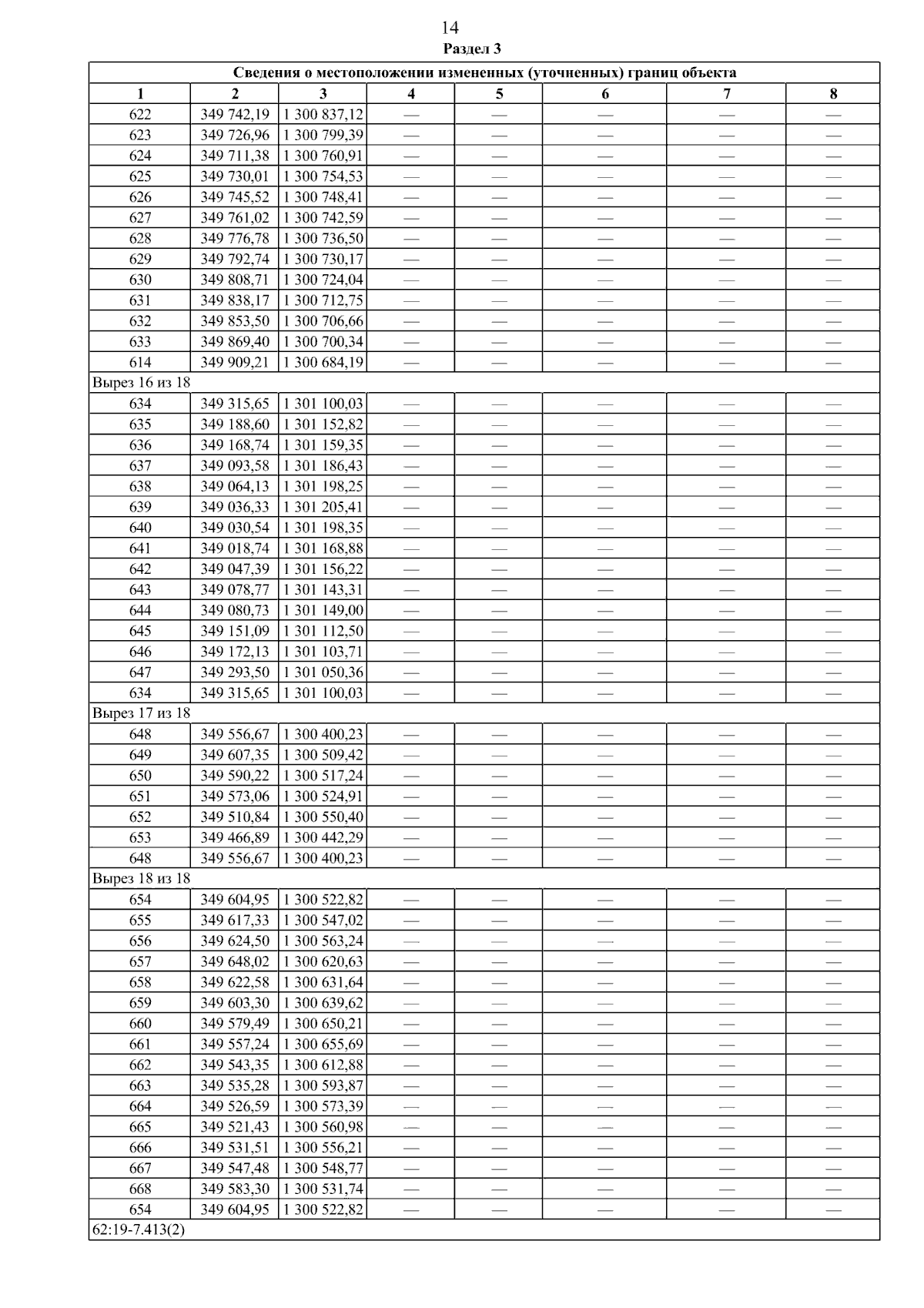 14
Раздел 3

| Сведения о местоположении измененных (уточненных) границ объекта | | | | | | | |
|---|---|---|---|---|---|---|---|
| 1 | 2 | 3 | 4 | 5 | 6 | 7 | 8 |
| 622 | 349 742,19 | 1 300 837,12 | — | — | — | — | — |
| 623 | 349 726,96 | 1 300 799,39 | — | — | — | — | — |
| 624 | 349 711,38 | 1 300 760,91 | — | — | — | — | — |
| 625 | 349 730,01 | 1 300 754,53 | — | — | — | — | — |
| 626 | 349 745,52 | 1 300 748,41 | — | — | — | — | — |
| 627 | 349 761,02 | 1 300 742,59 | — | — | — | — | — |
| 628 | 349 776,78 | 1 300 736,50 | — | — | — | — | — |
| 629 | 349 792,74 | 1 300 730,17 | — | — | — | — | — |
| 630 | 349 808,71 | 1 300 724,04 | — | — | — | — | — |
| 631 | 349 838,17 | 1 300 712,75 | — | — | — | — | — |
| 632 | 349 853,50 | 1 300 706,66 | — | — | — | — | — |
| 633 | 349 869,40 | 1 300 700,34 | — | — | — | — | — |
| 614 | 349 909,21 | 1 300 684,19 | — | — | — | — | — |
| Вырез 16 из 18 | | | | | | | |
| 634 | 349 315,65 | 1 301 100,03 | — | — | — | — | — |
| 635 | 349 188,60 | 1 301 152,82 | — | — | — | — | — |
| 636 | 349 168,74 | 1 301 159,35 | — | — | — | — | — |
| 637 | 349 093,58 | 1 301 186,43 | — | — | — | — | — |
| 638 | 349 064,13 | 1 301 198,25 | — | — | — | — | — |
| 639 | 349 036,33 | 1 301 205,41 | — | — | — | — | — |
| 640 | 349 030,54 | 1 301 198,35 | — | — | — | — | — |
| 641 | 349 018,74 | 1 301 168,88 | — | — | — | — | — |
| 642 | 349 047,39 | 1 301 156,22 | — | — | — | — | — |
| 643 | 349 078,77 | 1 301 143,31 | — | — | — | — | — |
| 644 | 349 080,73 | 1 301 149,00 | — | — | — | — | — |
| 645 | 349 151,09 | 1 301 112,50 | — | — | — | — | — |
| 646 | 349 172,13 | 1 301 103,71 | — | — | — | — | — |
| 647 | 349 293,50 | 1 301 050,36 | — | — | — | — | — |
| 634 | 349 315,65 | 1 301 100,03 | — | — | — | — | — |
| Вырез 17 из 18 | | | | | | | |
| 648 | 349 556,67 | 1 300 400,23 | — | — | — | — | — |
| 649 | 349 607,35 | 1 300 509,42 | — | — | — | — | — |
| 650 | 349 590,22 | 1 300 517,24 | — | — | — | — | — |
| 651 | 349 573,06 | 1 300 524,91 | — | — | — | — | — |
| 652 | 349 510,84 | 1 300 550,40 | — | — | — | — | — |
| 653 | 349 466,89 | 1 300 442,29 | — | — | — | — | — |
| 648 | 349 556,67 | 1 300 400,23 | — | — | — | — | — |
| Вырез 18 из 18 | | | | | | | |
| 654 | 349 604,95 | 1 300 522,82 | — | — | — | — | — |
| 655 | 349 617,33 | 1 300 547,02 | — | — | — | — | — |
| 656 | 349 624,50 | 1 300 563,24 | — | — | — | — | — |
| 657 | 349 648,02 | 1 300 620,63 | — | — | — | — | — |
| 658 | 349 622,58 | 1 300 631,64 | — | — | — | — | — |
| 659 | 349 603,30 | 1 300 639,62 | — | — | — | — | — |
| 660 | 349 579,49 | 1 300 650,21 | — | — | — | — | — |
| 661 | 349 557,24 | 1 300 655,69 | — | — | — | — | — |
| 662 | 349 543,35 | 1 300 612,88 | — | — | — | — | — |
| 663 | 349 535,28 | 1 300 593,87 | — | — | — | — | — |
| 664 | 349 526,59 | 1 300 573,39 | — | — | — | — | — |
| 665 | 349 521,43 | 1 300 560,98 | — | — | — | — | — |
| 666 | 349 531,51 | 1 300 556,21 | — | — | — | — | — |
| 667 | 349 547,48 | 1 300 548,77 | — | — | — | — | — |
| 668 | 349 583,30 | 1 300 531,74 | — | — | — | — | — |
| 654 | 349 604,95 | 1 300 522,82 | — | — | — | — | — |
| 62:19-7.413(2) | | | | | | | |